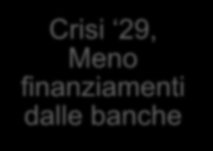 Crisi ‘29, Meno finanziamenti dalle banche